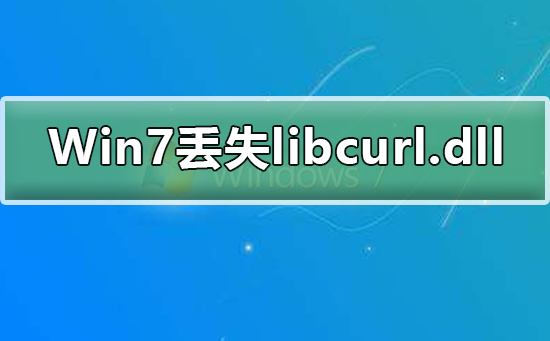 Win7丢失libcurl.dll

Windows 7